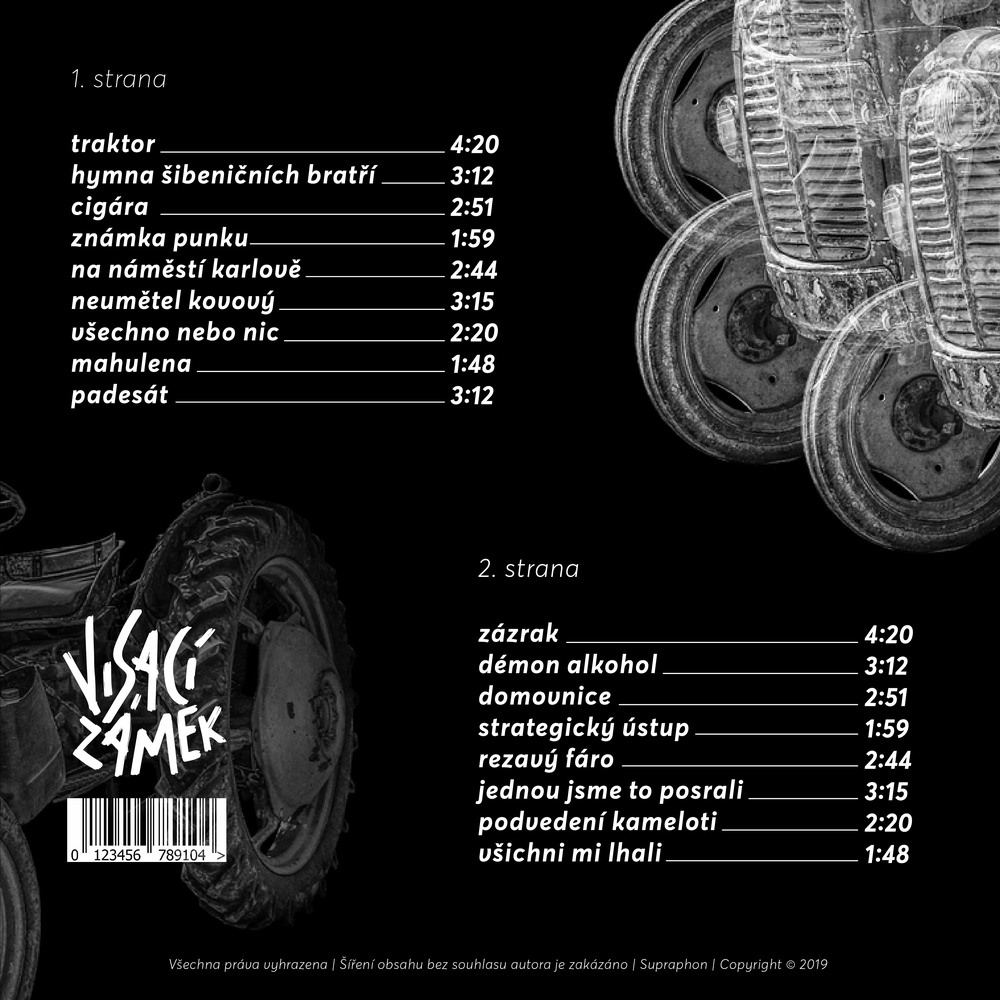 1. strana

traktor 4:20
hymna šibeničních bratří 3:12
cigára 2:51
známka punku 1:59
na náměstí karlově 2:44
neumětel kovový 3:15
všechno nebo nic 2:20
mahulena 1:48
padesát 3:12

VISACÍ ZÁMEK

0 123456 789104 >

2. strana

zázrak 4:20
démon alkohol 3:12
domovnice 2:51
strategický ústup 1:59
rezavý fáro 2:44
jednou jsme to posrali 3:15
podvedení kameloti 2:20
všichni mi lhali 1:48

Všechna práva vyhrazena | Šíření obsahu bez souhlasu autora je zakázáno | Supraphon | Copyright © 2019